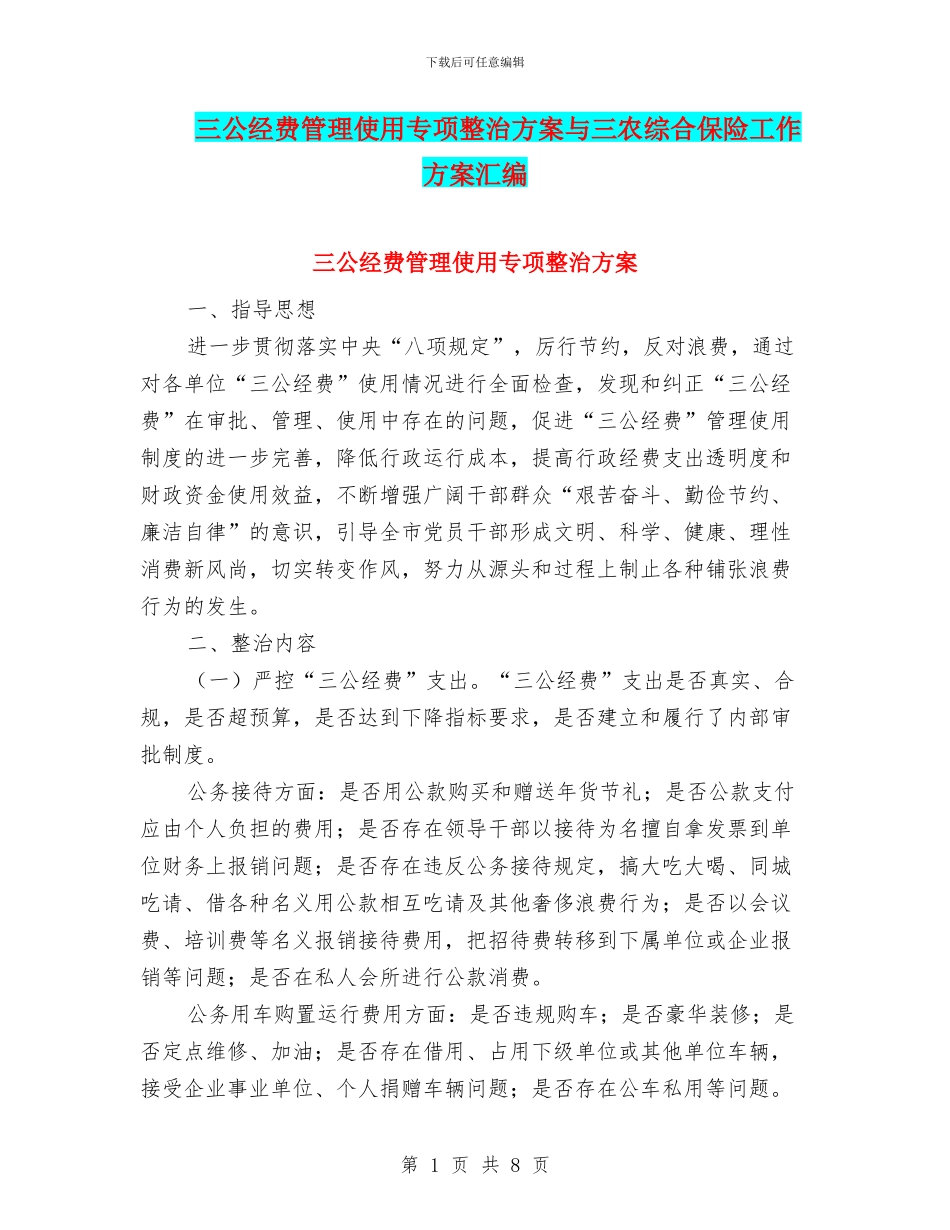 下载后可任意编辑

三公经费管理使用专项整治方案与三农综合保险工作方案汇编

三公经费管理使用专项整治方案

一、指导思想

进一步贯彻落实中央“八项规定”，厉行节约，反对浪费，通过对各单位“三公经费”使用情况进行全面检查，发现和纠正“三公经费”在审批、管理、使用中存在的问题，促进“三公经费”管理使用制度的进一步完善，降低行政运行成本，提高行政经费支出透明度和财政资金使用效益，不断增强广阔干部群众“艰苦奋斗、勤俭节约、廉洁自律”的意识，引导全市党员干部形成文明、科学、健康、理性消费新风尚，切实转变作风，努力从源头和过程上制止各种铺张浪费行为的发生。

二、整治内容

（一）严控“三公经费”支出。“三公经费”支出是否真实、合规，是否超预算，是否达到下降指标要求，是否建立和履行了内部审批制度。

公务接待方面：是否用公款购买和赠送年货节礼；是否公款支付应由个人负担的费用；是否存在领导干部以接待为名擅自拿发票到单位财务上报销问题；是否存在违反公务接待规定，搞大吃大喝、同城吃请、借各种名义用公款相互吃请及其他奢侈浪费行为；是否以会议费、培训费等名义报销接待费用，把招待费转移到下属单位或企业报销等问题；是否在私人会所进行公款消费。

公务用车购置运行费用方面：是否违规购车；是否豪华装修；是否定点维修、加油；是否存在借用、占用下级单位或其他单位车辆，接受企业事业单位、个人捐赠车辆问题；是否存在公车私用等问题。

第 1 页 共 8 页